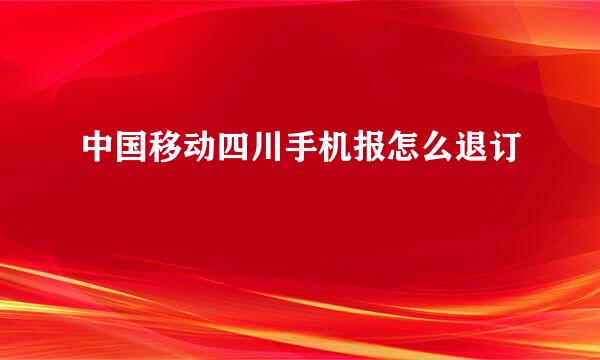 中国移动四川手机报怎么退订